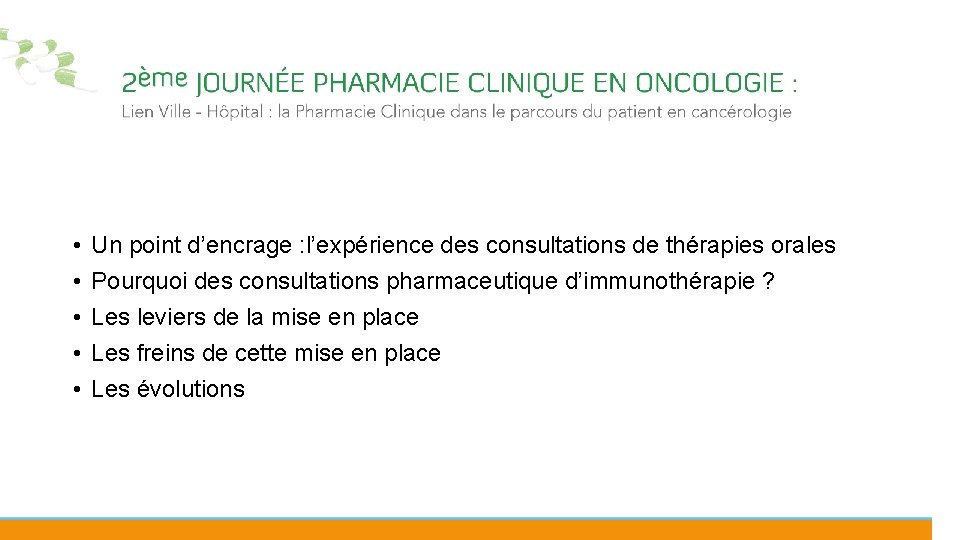 2ème JOURNÉE PHARMACIE CLINIQUE EN ONCOLOGIE :
Lien Ville - Hôpital : la Pharmacie Clinique dans le parcours du patient en cancérologie

• Un point d’encrage :l’expérience des consultations de thérapies orales
• Pourquoi des consultations pharmaceutique d’immunothérapie ?
• Les leviers de la mise en place
• Les freins de cette mise en place
• Les évolutions